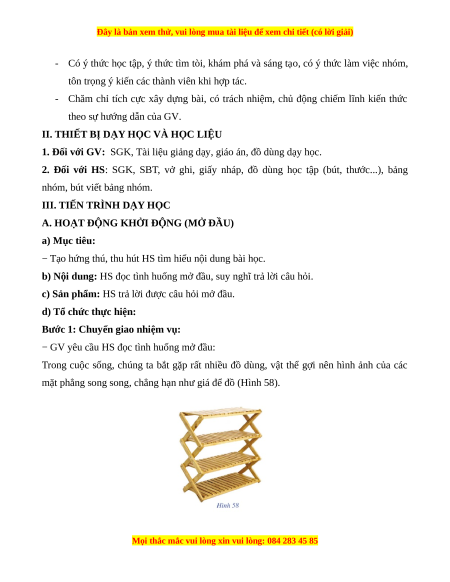 Đây là bản xem thử, vui lòng mua tài liệu để xem chi tiết (có lời giải)

- Có ý thức học tập, ý thức tìm tòi, khám phá và sáng tạo, có ý thức làm việc nhóm, tôn trọng ý kiến các thành viên khi hợp tác.
- Chăm chỉ tích cực xây dựng bài, có trách nhiệm, chủ động chiếm lĩnh kiến thức theo sự hướng dẫn của GV.

II. THIẾT BỊ DẠY HỌC VÀ HỌC LIỆU

1. Đối với GV: SGK, Tài liệu giảng dạy, giáo án, đồ dùng dạy học.

2. Đối với HS: SGK, SBT, vở ghi, giấy nháp, đồ dùng học tập (bút, thước...), bảng nhóm, bút viết bảng nhóm.

III. TIẾN TRÌNH DẠY HỌC

A. HOẠT ĐỘNG KHỞI ĐỘNG (MỞ ĐẦU)

a) Mục tiêu:

− Tạo hứng thú, thu hút HS tìm hiểu nội dung bài học.

b) Nội dung: HS đọc tình huống mở đầu, suy nghĩ trả lời câu hỏi.

c) Sản phẩm: HS trả lời được câu hỏi mở đầu.

d) Tổ chức thực hiện:

Bước 1: Chuyển giao nhiệm vụ:

− GV yêu cầu HS đọc tình huống mở đầu:

Trong cuộc sống, chúng ta bắt gặp rất nhiều đồ dùng, vật thể gợi nên hình ảnh của các mặt phẳng song song, chẳng hạn như giá để đồ (Hình 58).

Hình 58

Mọi thắc mắc vui lòng xin vui lòng: 084 283 45 85